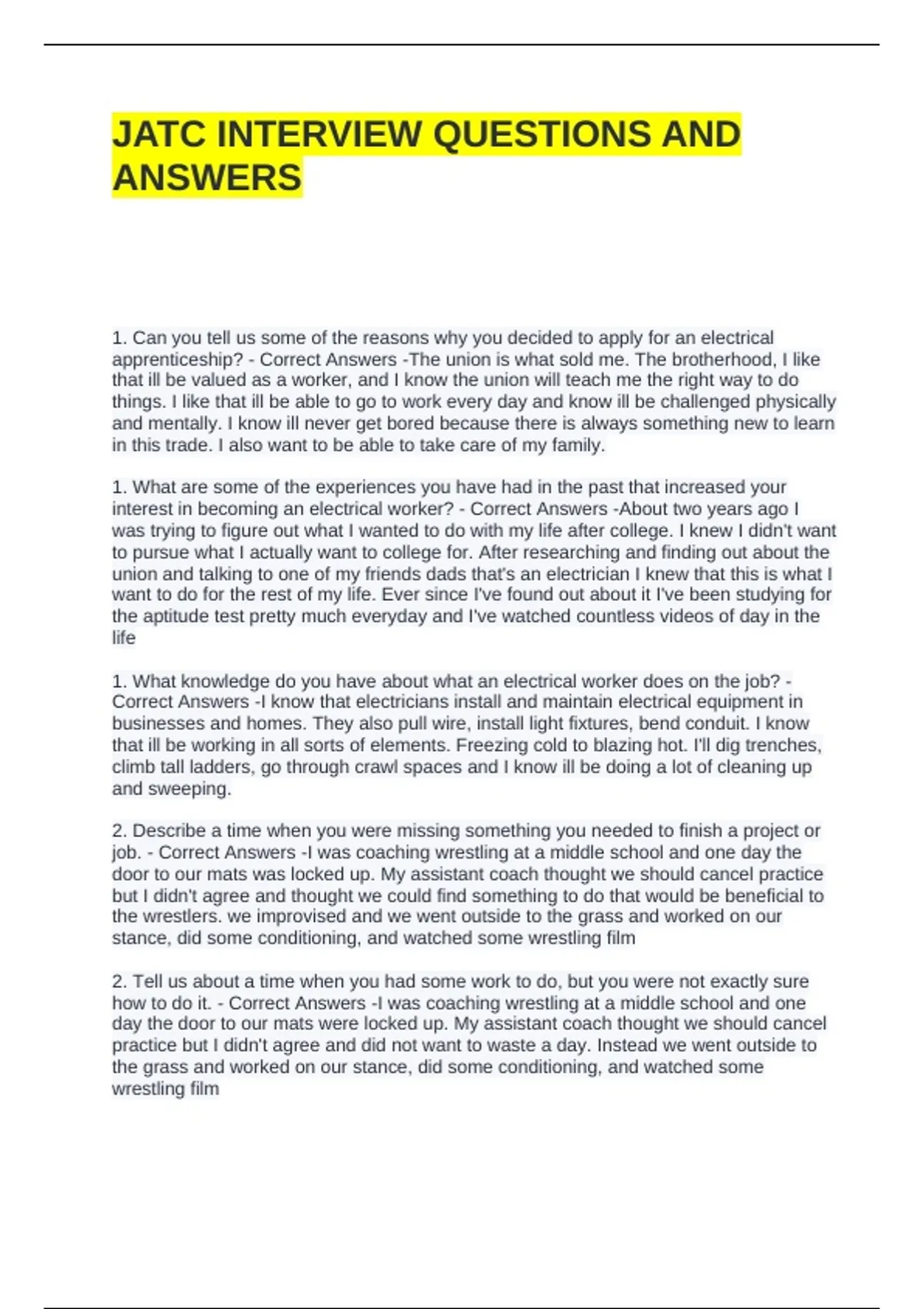 JATC INTERVIEW QUESTIONS AND ANSWERS

1. Can you tell us some of the reasons why you decided to apply for an electrical apprenticeship? - Correct Answers -The union is what sold me. The brotherhood, I like that ill be valued as a worker, and I know the union will teach me the right way to do things. I like that ill be able to go to work every day and know ill be challenged physically and mentally. I know ill never get bored because there is always something new to learn in this trade. I also want to be able to take care of my family.

1. What are some of the experiences you have had in the past that increased your interest in becoming an electrical worker? - Correct Answers -About two years ago I was trying to figure out what I wanted to do with my life after college. I knew I didn't want to pursue what I actually want to college for. After researching and finding out about the union and talking to one of my friends dads that's an electrician I knew that this is what I want to do for the rest of my life. Ever since I've found out about it I've been studying for the aptitude test pretty much everyday and I've watched countless videos of day in the life

1. What knowledge do you have about what an electrical worker does on the job? - Correct Answers -I know that electricians install and maintain electrical equipment in businesses and homes. They also pull wire, install light fixtures, bend conduit. I know that ill be working in all sorts of elements. Freezing cold to blazing hot. I'll dig trenches, climb tall ladders, go through crawl spaces and I know ill be doing a lot of cleaning up and sweeping.

2. Describe a time when you were missing something you needed to finish a project or job. - Correct Answers -I was coaching wrestling at a middle school and one day the door to our mats was locked up. My assistant coach thought we should cancel practice but I didn't agree and thought we could find something to do that would be beneficial to the wrestlers. we improvised and we went outside to the grass and worked on our stance, did some conditioning, and watched some wrestling film

2. Tell us about a time when you had some work to do, but you were not exactly sure how to do it. - Correct Answers -I was coaching wrestling at a middle school and one day the door to our mats were locked up. My assistant coach thought we should cancel practice but I didn't agree and did not want to waste a day. Instead we went outside to the grass and worked on our stance, did some conditioning, and watched some wrestling film